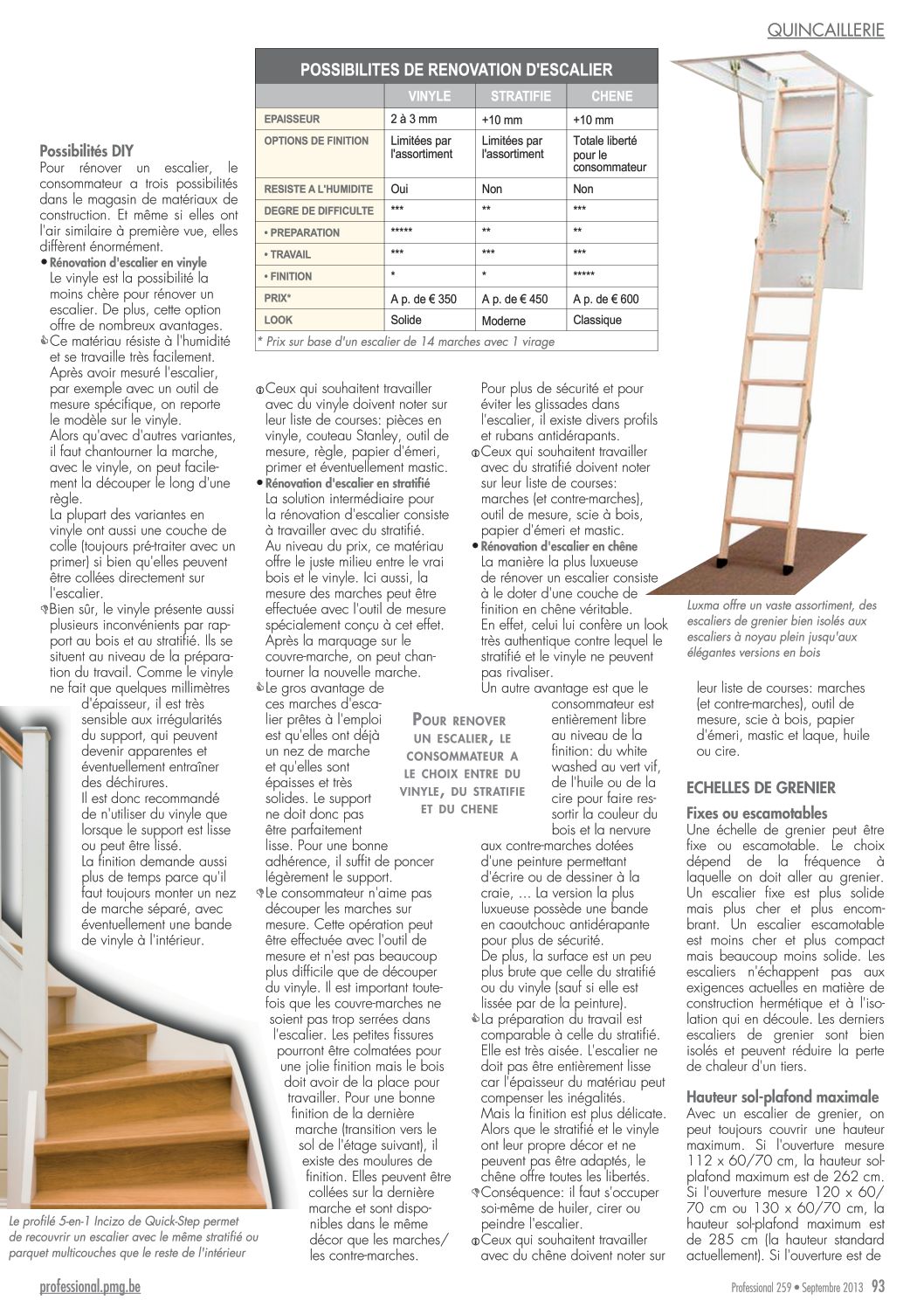 QUINCAILLERIE

POSSIBILITES DE RENOVATION D'ESCALIER

| | VINYLE | STRATIFIE | CHENE |
|---|---|---|---|
| EPAISSEUR | 2 à 3 mm | +10 mm | +10 mm |
| OPTIONS DE FINITION | Limitées par l'assortiment | Limitées par l'assortiment | Totale liberté pour le consommateur |
| RESISTE A L'HUMIDITE | Oui | Non | Non |
| DEGRE DE DIFFICULTE | *** | ** | *** |
| • PREPARATION | ***** | ** | ** |
| • TRAVAIL | *** | *** | *** |
| • FINITION | * | * | ***** |
| PRIX* | A p. de € 350 | A p. de € 450 | A p. de € 600 |
| LOOK | Solide | Moderne | Classique |

* Prix sur base d'un escalier de 14 marches avec 1 virage

Possibilités DIY
Pour rénover un escalier, le consommateur a trois possibilités dans le magasin de matériaux de construction. Et même si elles ont l'air similaire à première vue, elles diffèrent énormément.

• Rénovation d'escalier en vinyle
Le vinyle est la possibilité la moins chère pour rénover un escalier. De plus, cette option offre de nombreux avantages.
Ce matériau résiste à l'humidité et se travaille très facilement. Après avoir mesuré l'escalier, par exemple avec un outil de mesure spécifique, on reporte le modèle sur le vinyle.
Alors qu'avec d'autres variantes, il faut chantourner la marche, avec le vinyle, on peut facilement la découper le long d'une règle.
La plupart des variantes en vinyle ont aussi une couche de colle (toujours pré-traiter avec un primer) si bien qu'elles peuvent être collées directement sur l'escalier.
Bien sûr, le vinyle présente aussi plusieurs inconvénients par rapport au bois et au stratifié. Ils se situent au niveau de la préparation du travail. Comme le vinyle ne fait que quelques millimètres d'épaisseur, il est très sensible aux irrégularités du support, qui peuvent devenir apparentes et éventuellement entraîner des déchirures.
Il est donc recommandé de n'utiliser du vinyle que lorsque le support est lisse ou peut être lissé.
La finition demande aussi plus de temps parce qu'il faut toujours monter un nez de marche séparé, avec éventuellement une bande de vinyle à l'intérieur.

Le profilé 5-en-1 Incizo de Quick-Step permet de recouvrir un escalier avec le même stratifié ou parquet multicouches que le reste de l'intérieur

Ceux qui souhaitent travailler avec du vinyle doivent noter sur leur liste de courses: pièces en vinyle, couteau Stanley, outil de mesure, règle, papier d'émeri, primer et éventuellement mastic.
• Rénovation d'escalier en stratifié
La solution intermédiaire pour la rénovation d'escalier consiste à travailler avec du stratifié.
Au niveau du prix, ce matériau offre le juste milieu entre le vrai bois et le vinyle. Ici aussi, la mesure des marches peut être effectuée avec l'outil de mesure spécialement conçu à cet effet. Après la marquage sur le couvre-marche, on peut chantourner la nouvelle marche.
Le gros avantage de ces marches d'escalier prêtes à l'emploi est qu'elles ont déjà un nez de marche et qu'elles sont épaisses et très solides. Le support ne doit donc pas être parfaitement lisse. Pour une bonne adhérence, il suffit de poncer légèrement le support.
Le consommateur n'aime pas découper les marches sur mesure. Cette opération peut être effectuée avec l'outil de mesure et n'est pas beaucoup plus difficile que de découper du vinyle. Il est important toutefois que les couvre-marches ne soient pas trop serrées dans l'escalier. Les petites fissures pourront être colmatées pour une jolie finition mais le bois doit avoir de la place pour travailler. Pour une bonne finition de la dernière marche (transition vers le sol de l'étage suivant), il existe des moulures de finition. Elles peuvent être collées sur la dernière marche et sont disponibles dans le même décor que les marches/ les contre-marches.

POUR RENOVER UN ESCALIER, LE CONSOMMATEUR A LE CHOIX ENTRE DU VINYLE, DU STRATIFIE ET DU CHENE

Pour plus de sécurité et pour éviter les glissades dans l'escalier, il existe divers profils et rubans antidérapants.
Ceux qui souhaitent travailler avec du stratifié doivent noter sur leur liste de courses: marches (et contre-marches), outil de mesure, scie à bois, papier d'émeri et mastic.
• Rénovation d'escalier en chêne
La manière la plus luxueuse de rénover un escalier consiste à le doter d'une couche de finition en chêne véritable.
En effet, celui lui confère un look très authentique contre lequel le stratifié et le vinyle ne peuvent pas rivaliser.
Un autre avantage est que le consommateur est entièrement libre au niveau de la finition: du white washed au vert vif, de l'huile ou de la cire pour faire ressortir la couleur du bois et la nervure aux contre-marches dotées d'une peinture permettant d'écrire ou de dessiner à la craie, ... La version la plus luxueuse possède une bande en caoutchouc antidérapante pour plus de sécurité.
De plus, la surface est un peu plus brute que celle du stratifié ou du vinyle (sauf si elle est lissée par de la peinture).
La préparation du travail est comparable à celle du stratifié. Elle est très aisée. L'escalier ne doit pas être entièrement lisse car l'épaisseur du matériau peut compenser les inégalités.
Mais la finition est plus délicate. Alors que le stratifié et le vinyle ont leur propre décor et ne peuvent pas être adaptés, le chêne offre toutes les libertés.
Conséquence: il faut s'occuper soi-même de huiler, cirer ou peindre l'escalier.
Ceux qui souhaitent travailler avec du chêne doivent noter sur

Luxma offre un vaste assortiment, des escaliers de grenier bien isolés aux escaliers à noyau plein jusqu'aux élégantes versions en bois

leur liste de courses: marches (et contre-marches), outil de mesure, scie à bois, papier d'émeri, mastic et laque, huile ou cire.

ECHELLES DE GRENIER

Fixes ou escamotables
Une échelle de grenier peut être fixe ou escamotable. Le choix dépend de la fréquence à laquelle on doit aller au grenier. Un escalier fixe est plus solide mais plus cher et plus encombrant. Un escalier escamotable est moins cher et plus compact mais beaucoup moins solide. Les escaliers n'échappent pas aux exigences actuelles en matière de construction hermétique et à l'isolation qui en découle. Les derniers escaliers de grenier sont bien isolés et peuvent réduire la perte de chaleur d'un tiers.

Hauteur sol-plafond maximale
Avec un escalier de grenier, on peut toujours couvrir une hauteur maximum. Si l'ouverture mesure 112 x 60/70 cm, la hauteur sol-plafond maximum est de 262 cm. Si l'ouverture mesure 120 x 60/ 70 cm ou 130 x 60/70 cm, la hauteur sol-plafond maximum est de 285 cm (la hauteur standard actuellement). Si l'ouverture est de

professional.pmg.be

Professional 259 • Septembre 2013 93